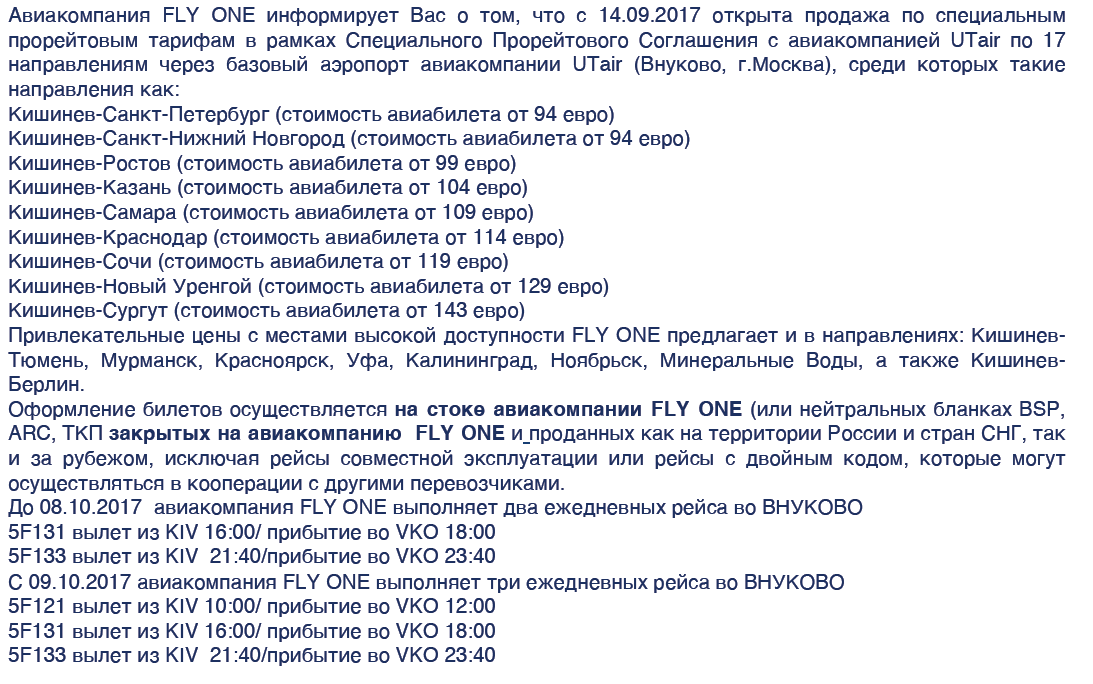 Авиакомпания FLY ONE информирует Вас о том, что с 14.09.2017 открыта продажа по специальным прорейтовым тарифам в рамках Специального Прорейтового Соглашения с авиакомпанией UTair по 17 направлениям через базовый аэропорт авиакомпании UTair (Внуково, г.Москва), среди которых такие направления как:
Кишинев-Санкт-Петербург (стоимость авиабилета от 94 евро)
Кишинев-Санкт-Нижний Новгород (стоимость авиабилета от 94 евро)
Кишинев-Ростов (стоимость авиабилета от 99 евро)
Кишинев-Казань (стоимость авиабилета от 104 евро)
Кишинев-Самара (стоимость авиабилета от 109 евро)
Кишинев-Краснодар (стоимость авиабилета от 114 евро)
Кишинев-Сочи (стоимость авиабилета от 119 евро)
Кишинев-Новый Уренгой (стоимость авиабилета от 129 евро)
Кишинев-Сургут (стоимость авиабилета от 143 евро)
Привлекательные цены с местами высокой доступности FLY ONE предлагает и в направлениях: Кишинев-Тюмень, Мурманск, Красноярск, Уфа, Калининград, Ноябрьск, Минеральные Воды, а также Кишинев-Берлин.
Оформление билетов осуществляется на стоке авиакомпании FLY ONE (или нейтральных бланках BSP, ARC, ТКП закрытых на авиакомпанию FLY ONE и проданных как на территории России и стран СНГ, так и за рубежом, исключая рейсы совместной эксплуатации или рейсы с двойным кодом, которые могут осуществляться в кооперации с другими перевозчиками.
До 08.10.2017 авиакомпания FLY ONE выполняет два ежедневных рейса во ВНУКОВО
5F131 вылет из KIV 16:00/ прибытие во VKO 18:00
5F133 вылет из KIV 21:40/прибытие во VKO 23:40
С 09.10.2017 авиакомпания FLY ONE выполняет три ежедневных рейса во ВНУКОВО
5F121 вылет из KIV 10:00/ прибытие во VKO 12:00
5F131 вылет из KIV 16:00/ прибытие во VKO 18:00
5F133 вылет из KIV 21:40/прибытие во VKO 23:40